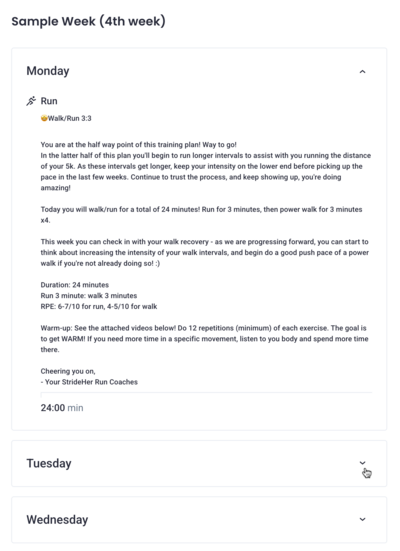 Sample Week (4th week)

Monday

Run

Walk/Run 3:3

You are at the half way point of this training plan! Way to go!
In the latter half of this plan you'll begin to run longer intervals to assist with you running the distance of your 5k. As these intervals get longer, keep your intensity on the lower end before picking up the pace in the last few weeks. Continue to trust the process, and keep showing up, you're doing amazing!

Today you will walk/run for a total of 24 minutes! Run for 3 minutes, then power walk for 3 minutes x4.

This week you can check in with your walk recovery - as we are progressing forward, you can start to think about increasing the intensity of your walk intervals, and begin do a good push pace of a power walk if you're not already doing so! :)

Duration: 24 minutes
Run 3 minute: walk 3 minutes
RPE: 6-7/10 for run, 4-5/10 for walk

Warm-up: See the attached videos below! Do 12 repetitions (minimum) of each exercise. The goal is to get WARM! If you need more time in a specific movement, listen to you body and spend more time there.

Cheering you on,
- Your StrideHer Run Coaches

24:00 min

Tuesday

Wednesday